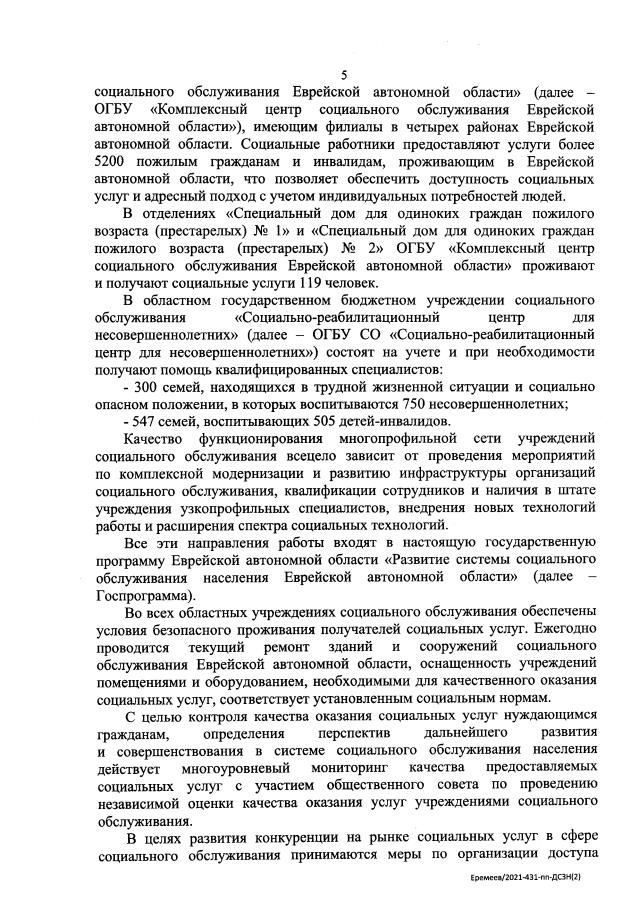 5

социального обслуживания Еврейской автономной области» (далее – ОГБУ «Комплексный центр социального обслуживания Еврейской автономной области»), имеющим филиалы в четырех районах Еврейской автономной области. Социальные работники предоставляют услуги более 5200 пожилым гражданам и инвалидам, проживающим в Еврейской автономной области, что позволяет обеспечить доступность социальных услуг и адресный подход с учетом индивидуальных потребностей людей.

В отделениях «Специальный дом для одиноких граждан пожилого возраста (престарелых) № 1» и «Специальный дом для одиноких граждан пожилого возраста (престарелых) № 2» ОГБУ «Комплексный центр социального обслуживания Еврейской автономной области» проживают и получают социальные услуги 119 человек.

В областном государственном бюджетном учреждении социального обслуживания «Социально-реабилитационный центр для несовершеннолетних» (далее – ОГБУ СО «Социально-реабилитационный центр для несовершеннолетних») состоят на учете и при необходимости получают помощь квалифицированных специалистов:

- 300 семей, находящихся в трудной жизненной ситуации и социально опасном положении, в которых воспитываются 750 несовершеннолетних;

- 547 семей, воспитывающих 505 детей-инвалидов.

Качество функционирования многопрофильной сети учреждений социального обслуживания всецело зависит от проведения мероприятий по комплексной модернизации и развитию инфраструктуры организаций социального обслуживания, квалификации сотрудников и наличия в штате учреждения узкопрофильных специалистов, внедрения новых технологий работы и расширения спектра социальных технологий.

Все эти направления работы входят в настоящую государственную программу Еврейской автономной области «Развитие системы социального обслуживания населения Еврейской автономной области» (далее – Госпрограмма).

Во всех областных учреждениях социального обслуживания обеспечены условия безопасного проживания получателей социальных услуг. Ежегодно проводится текущий ремонт зданий и сооружений социального обслуживания Еврейской автономной области, оснащенность учреждений помещениями и оборудованием, необходимыми для качественного оказания социальных услуг, соответствует установленным социальным нормам.

С целью контроля качества оказания социальных услуг нуждающимся гражданам, определения перспектив дальнейшего развития и совершенствования в системе социального обслуживания населения действует многоуровневый мониторинг качества предоставляемых социальных услуг с участием общественного совета по проведению независимой оценки качества оказания услуг учреждениями социального обслуживания.

В целях развития конкуренции на рынке социальных услуг в сфере социального обслуживания принимаются меры по организации доступа

Еремеев/2021-431-пп-ДСЗН(2)